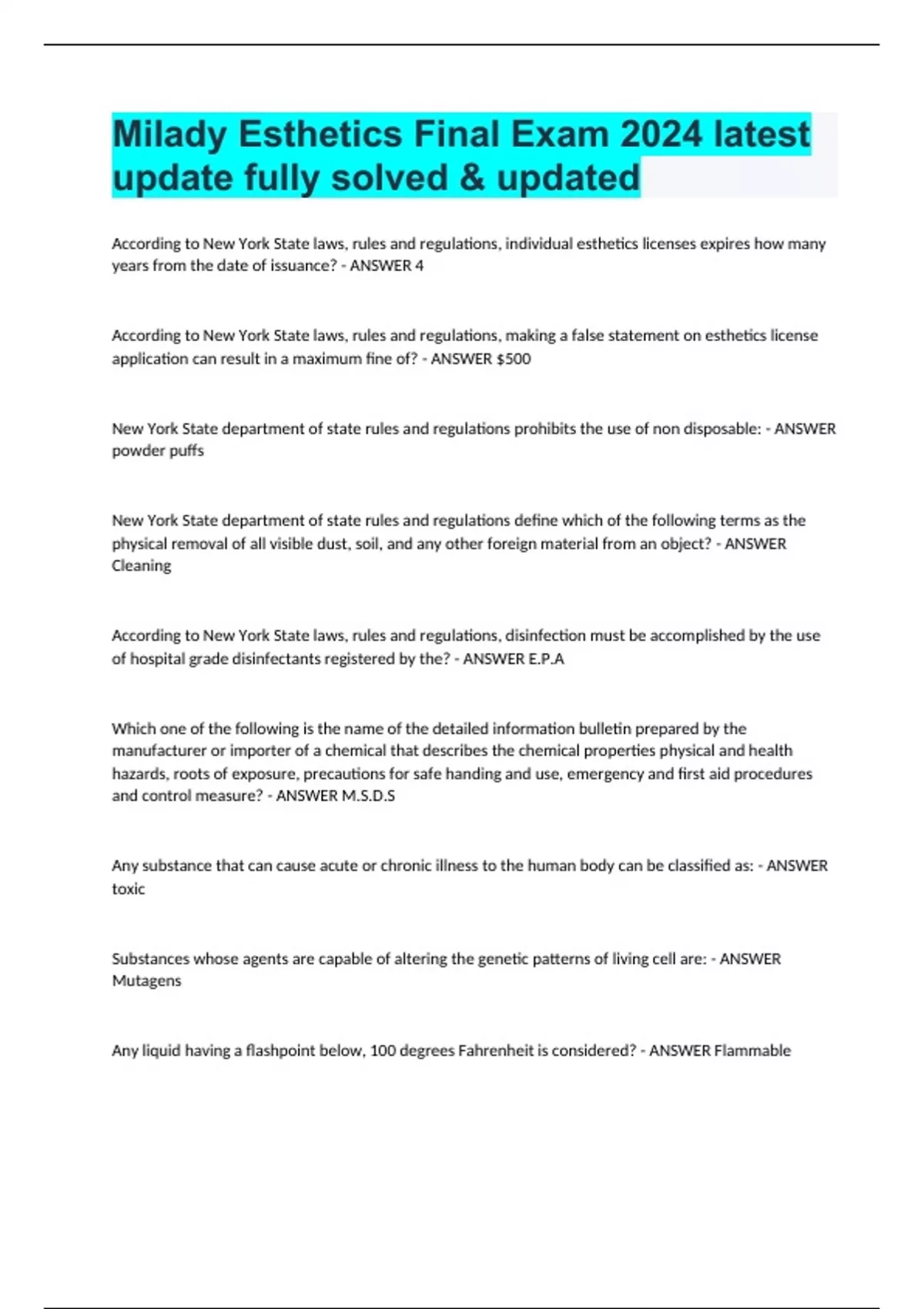 Milady Esthetics Final Exam 2024 latest update fully solved & updated

According to New York State laws, rules and regulations, individual esthetics licenses expires how many years from the date of issuance? - ANSWER 4

According to New York State laws, rules and regulations, making a false statement on esthetics license application can result in a maximum fine of? - ANSWER $500

New York State department of state rules and regulations prohibits the use of non disposable: - ANSWER powder puffs

New York State department of state rules and regulations define which of the following terms as the physical removal of all visible dust, soil, and any other foreign material from an object? - ANSWER Cleaning

According to New York State laws, rules and regulations, disinfection must be accomplished by the use of hospital grade disinfectants registered by the? - ANSWER E.P.A

Which one of the following is the name of the detailed information bulletin prepared by the manufacturer or importer of a chemical that describes the chemical properties physical and health hazards, roots of exposure, precautions for safe handing and use, emergency and first aid procedures and control measure? - ANSWER M.S.D.S

Any substance that can cause acute or chronic illness to the human body can be classified as: - ANSWER toxic

Substances whose agents are capable of altering the genetic patterns of living cell are: - ANSWER Mutagens

Any liquid having a flashpoint below, 100 degrees Fahrenheit is considered? - ANSWER Flammable